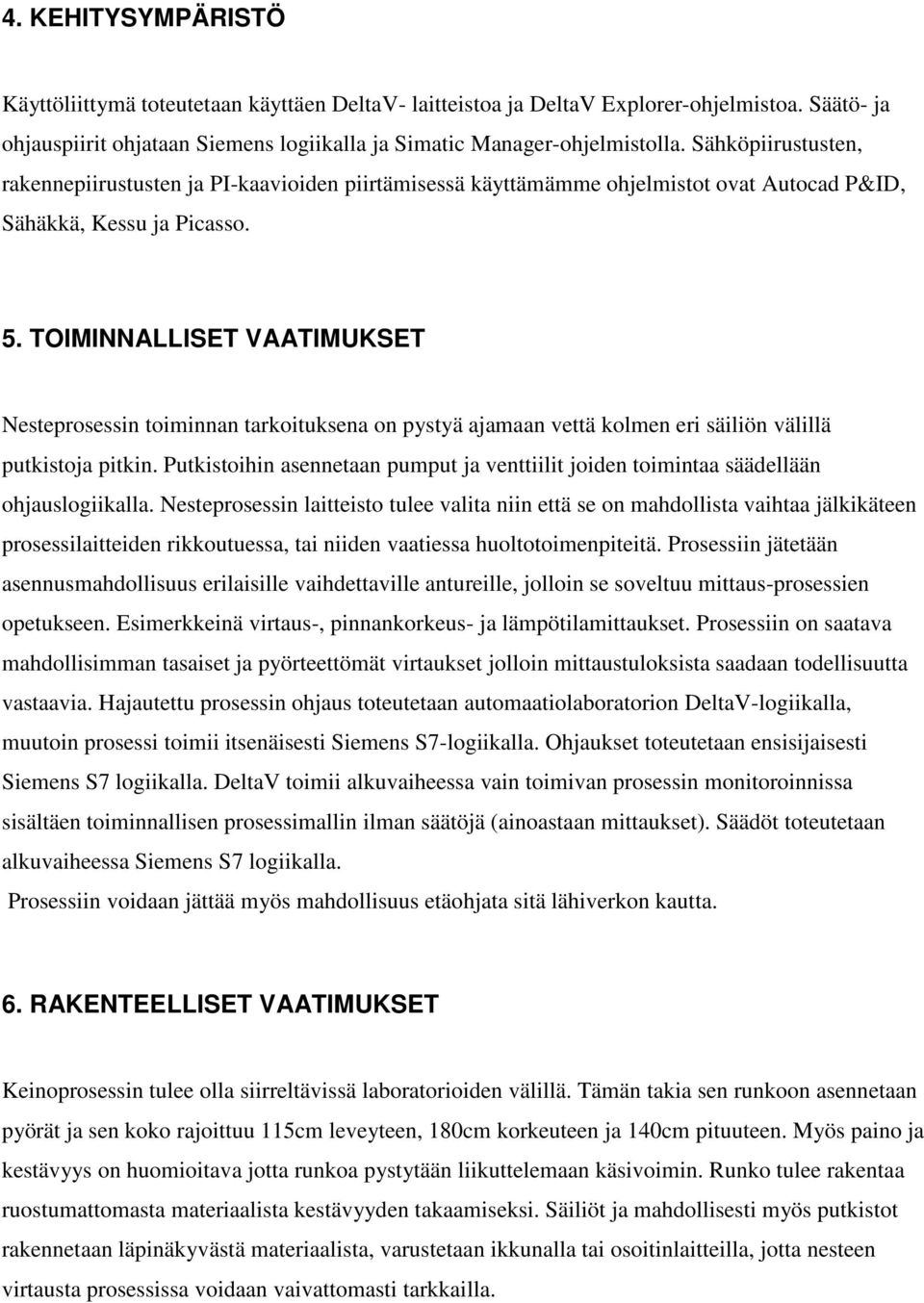 4. KEHITYSYMPÄRISTÖ

Käyttöliittymä toteutetaan käyttäen DeltaV- laitteistoa ja DeltaV Explorer-ohjelmistoa. Säätö- ja ohjauspiirit ohjataan Siemens logiikalla ja Simatic Manager-ohjelmistolla. Sähköpiirustusten, rakennepiirustusten ja PI-kaavioiden piirtämisessä käyttämämme ohjelmistot ovat Autocad P&ID, Sähäkkä, Kessu ja Picasso.

5. TOIMINNALLISET VAATIMUKSET

Nesteprosessin toiminnan tarkoituksena on pystyä ajamaan vettä kolmen eri säiliön välillä putkistoja pitkin. Putkistoihin asennetaan pumput ja venttiilit joiden toimintaa säädellään ohjauslogiikalla. Nesteprosessin laitteisto tulee valita niin että se on mahdollista vaihtaa jälkikäteen prosessilaitteiden rikkoutuessa, tai niiden vaatiessa huoltotoimenpiteitä. Prosessiin jätetään asennusmahdollisuus erilaisille vaihdettaville antureille, jolloin se soveltuu mittaus-prosessien opetukseen. Esimerkkeinä virtaus-, pinnankorkeus- ja lämpötilamittaukset. Prosessiin on saatava mahdollisimman tasaiset ja pyörteettömät virtaukset jolloin mittaustuloksista saadaan todellisuutta vastaavia. Hajautettu prosessin ohjaus toteutetaan automaatiolaboratorion DeltaV-logiikalla, muutoin prosessi toimii itsenäisesti Siemens S7-logiikalla. Ohjaukset toteutetaan ensisijaisesti Siemens S7 logiikalla. DeltaV toimii alkuvaiheessa vain toimivan prosessin monitoroinnissa sisältäen toiminnallisen prosessimallin ilman säätöjä (ainoastaan mittaukset). Säädöt toteutetaan alkuvaiheessa Siemens S7 logiikalla.
Prosessiin voidaan jättää myös mahdollisuus etäohjata sitä lähiverkon kautta.

6. RAKENTEELLISET VAATIMUKSET

Keinoprosessin tulee olla siirreltävissä laboratorioiden välillä. Tämän takia sen runkoon asennetaan pyörät ja sen koko rajoittuu 115cm leveyteen, 180cm korkeuteen ja 140cm pituuteen. Myös paino ja kestävyys on huomioitava jotta runkoa pystytään liikuttelemaan käsivoimin. Runko tulee rakentaa ruostumattomasta materiaalista kestävyyden takaamiseksi. Säiliöt ja mahdollisesti myös putkistot rakennetaan läpinäkyvästä materiaalista, varustetaan ikkunalla tai osoitinlaitteilla, jotta nesteen virtausta prosessissa voidaan vaivattomasti tarkkailla.